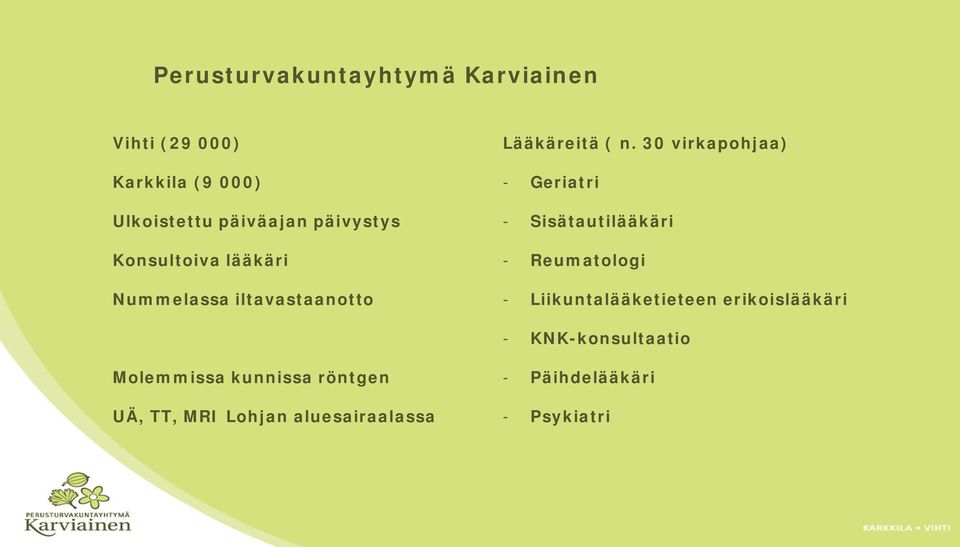 Perusturvakuntayhtymä Karviainen

Vihti (29 000)

Karkkila (9 000)

Ulkoistettu päiväajan päivystys

Konsultoiva lääkäri

Nummelassa iltavastaanotto

Molemmissa kunnissa röntgen

UÄ, TT, MRI Lohjan aluesairaalassa

Lääkäreitä ( n. 30 virkapohjaa)

- Geriatri
- Sisätautilääkäri
- Reumatologi
- Liikuntalääketieteen erikoislääkäri
- KNK-konsultaatio
- Päihdelääkäri
- Psykiatri

PERUSTURVAKUNTAYHTYMÄ Karviainen

KARKKILA • VIHTI